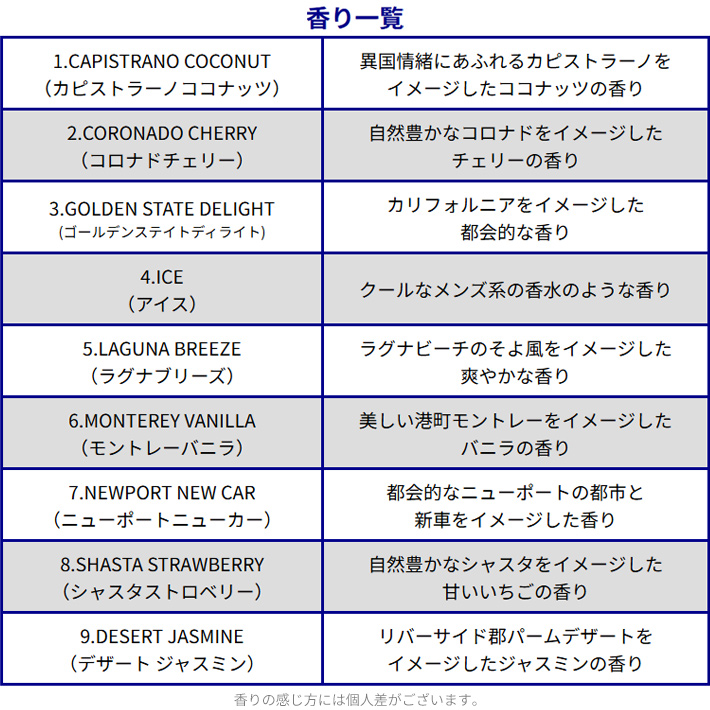 香り一覧

| | |
|---|---|
| 1.CAPISTRANO COCONUT (カピストラーノココナッツ) | 異国情緒にあふれるカピストラーノをイメージしたココナッツの香り |
| 2.CORONADO CHERRY (コロナドチェリー) | 自然豊かなコロナドをイメージしたチェリーの香り |
| 3.GOLDEN STATE DELIGHT (ゴールデンステイトディライト) | カリフォルニアをイメージした都会的な香り |
| 4.ICE (アイス) | クールなメンズ系の香水のような香り |
| 5.LAGUNA BREEZE (ラグナブリーズ) | ラグナビーチのそよ風をイメージした爽やかな香り |
| 6.MONTEREY VANILLA (モントレーバニラ) | 美しい港町モントレーをイメージしたバニラの香り |
| 7.NEWPORT NEW CAR (ニューポートニューカー) | 都会的なニューポートの都市と新車をイメージした香り |
| 8.SHASTA STRAWBERRY (シャスタストロベリー) | 自然豊かなシャスタをイメージした甘いいちごの香り |
| 9.DESERT JASMINE (デザート ジャスミン) | リバーサイド郡パームデザートをイメージしたジャスミンの香り |

香りの感じ方には個人差がございます。